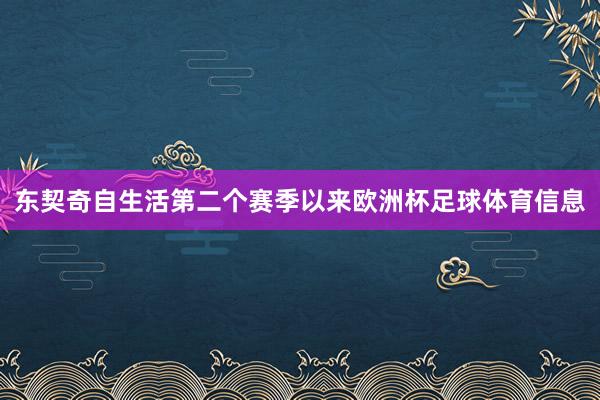 东契奇自生活第二个赛季以来欧洲杯足球体育信息